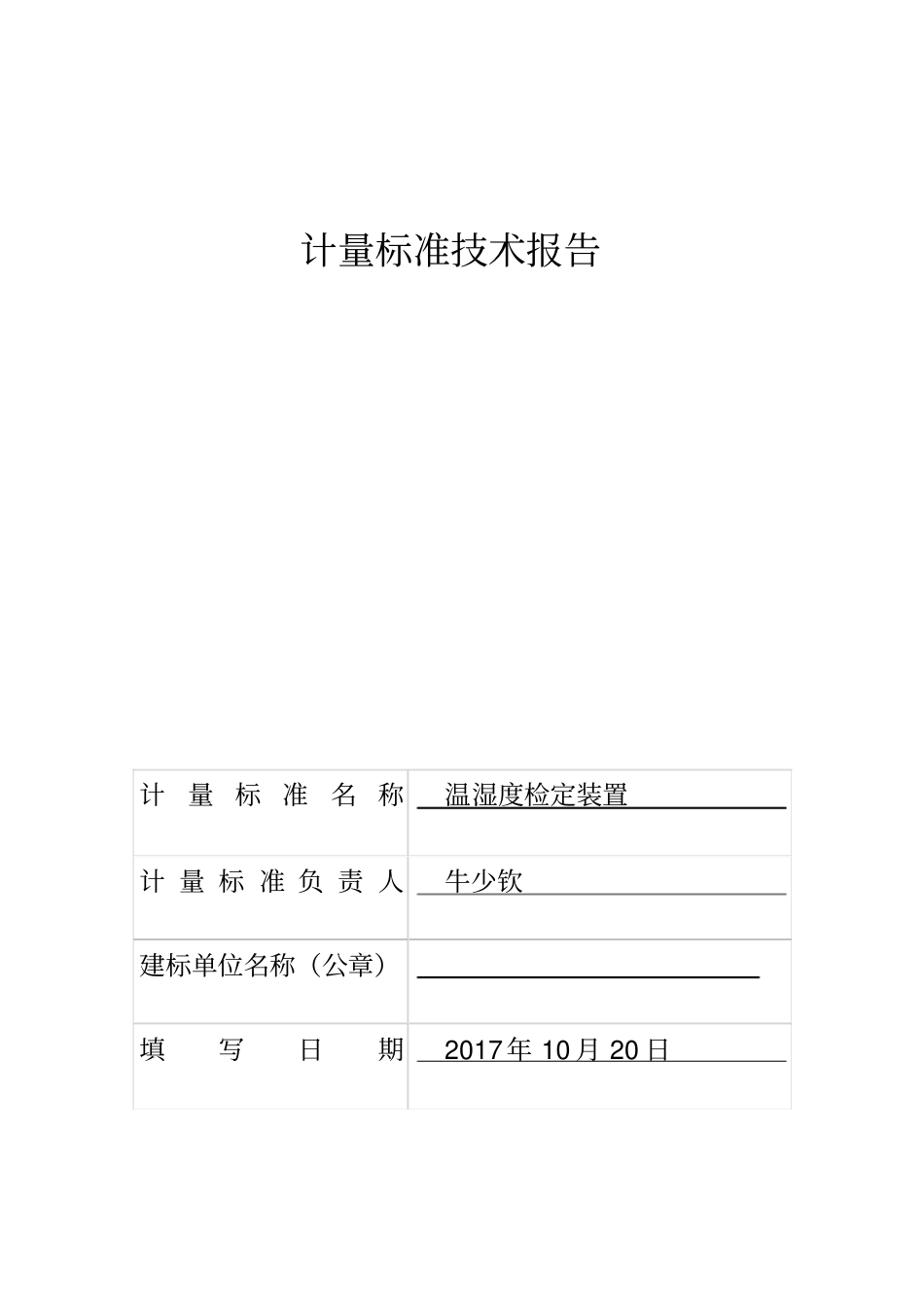 计量标准技术报告

| 计量标准名称 | 温湿度检定装置 |
|---|---|
| 计量标准负责人 | 牛少钦 |
| 建标单位名称（公章） | |
| 填写日期 | 2017年 10月 20日 |